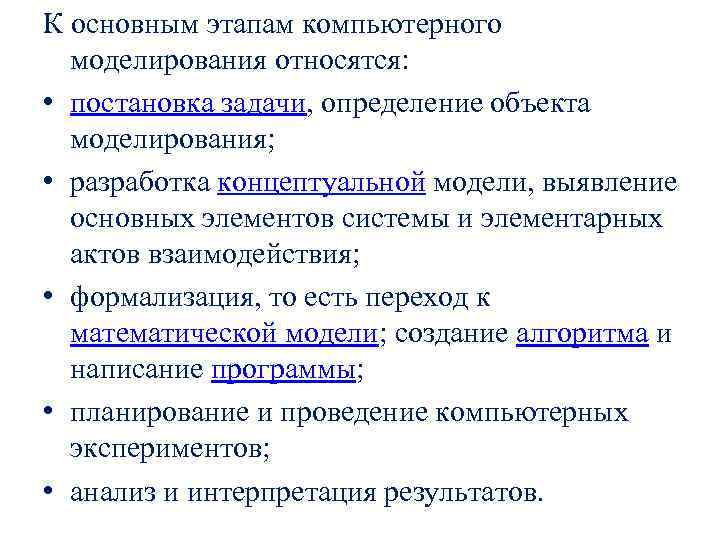 К основным этапам компьютерного моделирования относятся:

• постановка задачи, определение объекта моделирования;

• разработка концептуальной модели, выявление основных элементов системы и элементарных актов взаимодействия;

• формализация, то есть переход к математической модели; создание алгоритма и написание программы;

• планирование и проведение компьютерных экспериментов;

• анализ и интерпретация результатов.